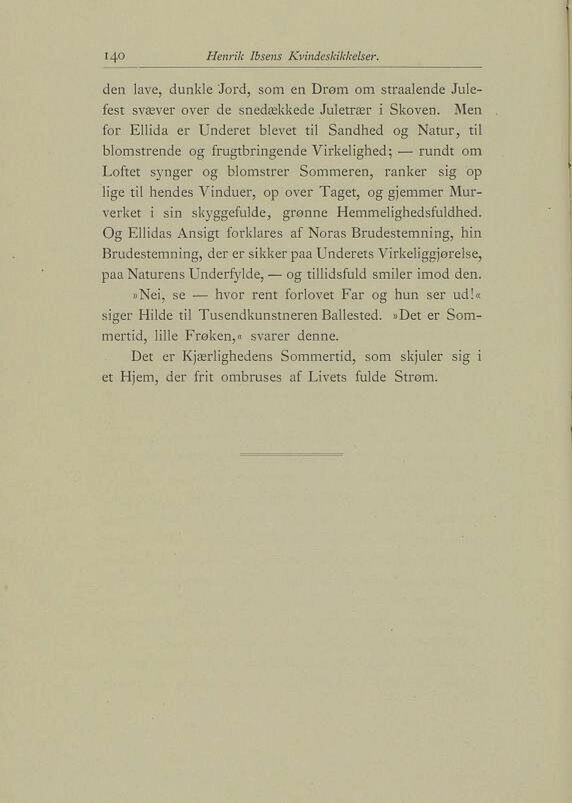 140 Henrik Ibsens Kvindeskikkelser.

den lave, dunkle Jord, som en Drøm om straalende Julefest svæver over de snedækkede Juletræer i Skoven. Men for Ellida er Underet blevet til Sandhed og Natur, til blomstrende og frugtbringende Virkelighed; — rundt om Loftet synger og blomstrer Sommeren, ranker sig op lige til hendes Vinduer, op over Taget, og gjemmer Murverket i sin skyggefulde, grønne Hemmelighedsfuldhed. Og Ellidas Ansigt forklares af Noras Brudestemning, hin Brudestemning, der er sikker paa Underets Virkeliggjørelse, paa Naturens Underfylde, — og tillidsfuld smiler imod den.

»Nei, se — hvor rent forlovet Far og hun ser ud!« siger Hilde til Tusendkunstneren Ballested. »Det er Sommertid, lille Frøken,« svarer denne.

Det er Kjærlighedens Sommertid, som skjuler sig i et Hjem, der frit ombruses af Livets fulde Strøm.